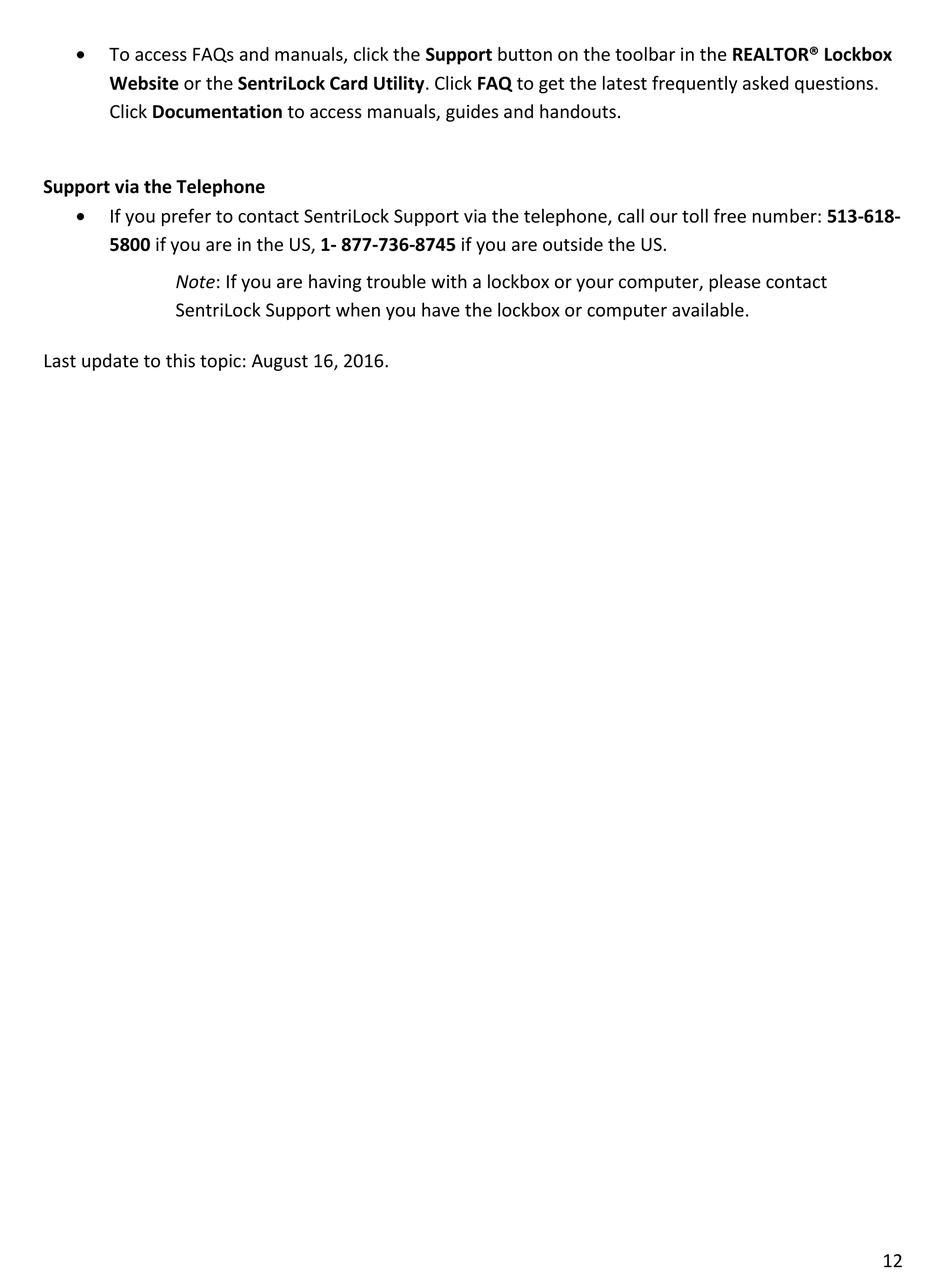 • To access FAQs and manuals, click the Support button on the toolbar in the REALTOR® Lockbox Website or the SentriLock Card Utility. Click FAQ to get the latest frequently asked questions. Click Documentation to access manuals, guides and handouts.

Support via the Telephone

• If you prefer to contact SentriLock Support via the telephone, call our toll free number: 513-618-5800 if you are in the US, 1- 877-736-8745 if you are outside the US.

Note: If you are having trouble with a lockbox or your computer, please contact SentriLock Support when you have the lockbox or computer available.

Last update to this topic: August 16, 2016.

12